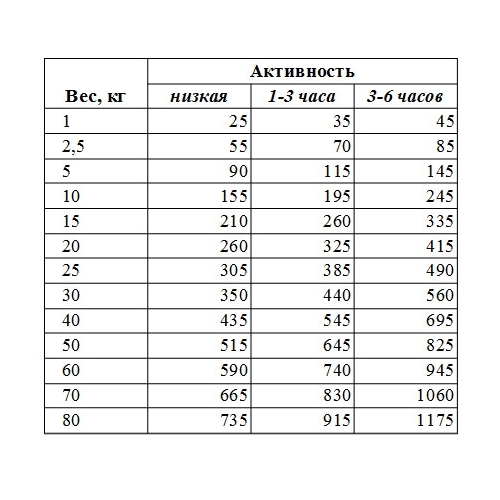 | Вес, кг | Активность | | |
|---|---|---|---|
| | низкая | 1-3 часа | 3-6 часов |
| 1 | 25 | 35 | 45 |
| 2,5 | 55 | 70 | 85 |
| 5 | 90 | 115 | 145 |
| 10 | 155 | 195 | 245 |
| 15 | 210 | 260 | 335 |
| 20 | 260 | 325 | 415 |
| 25 | 305 | 385 | 490 |
| 30 | 350 | 440 | 560 |
| 40 | 435 | 545 | 695 |
| 50 | 515 | 645 | 825 |
| 60 | 590 | 740 | 945 |
| 70 | 665 | 830 | 1060 |
| 80 | 735 | 915 | 1175 |